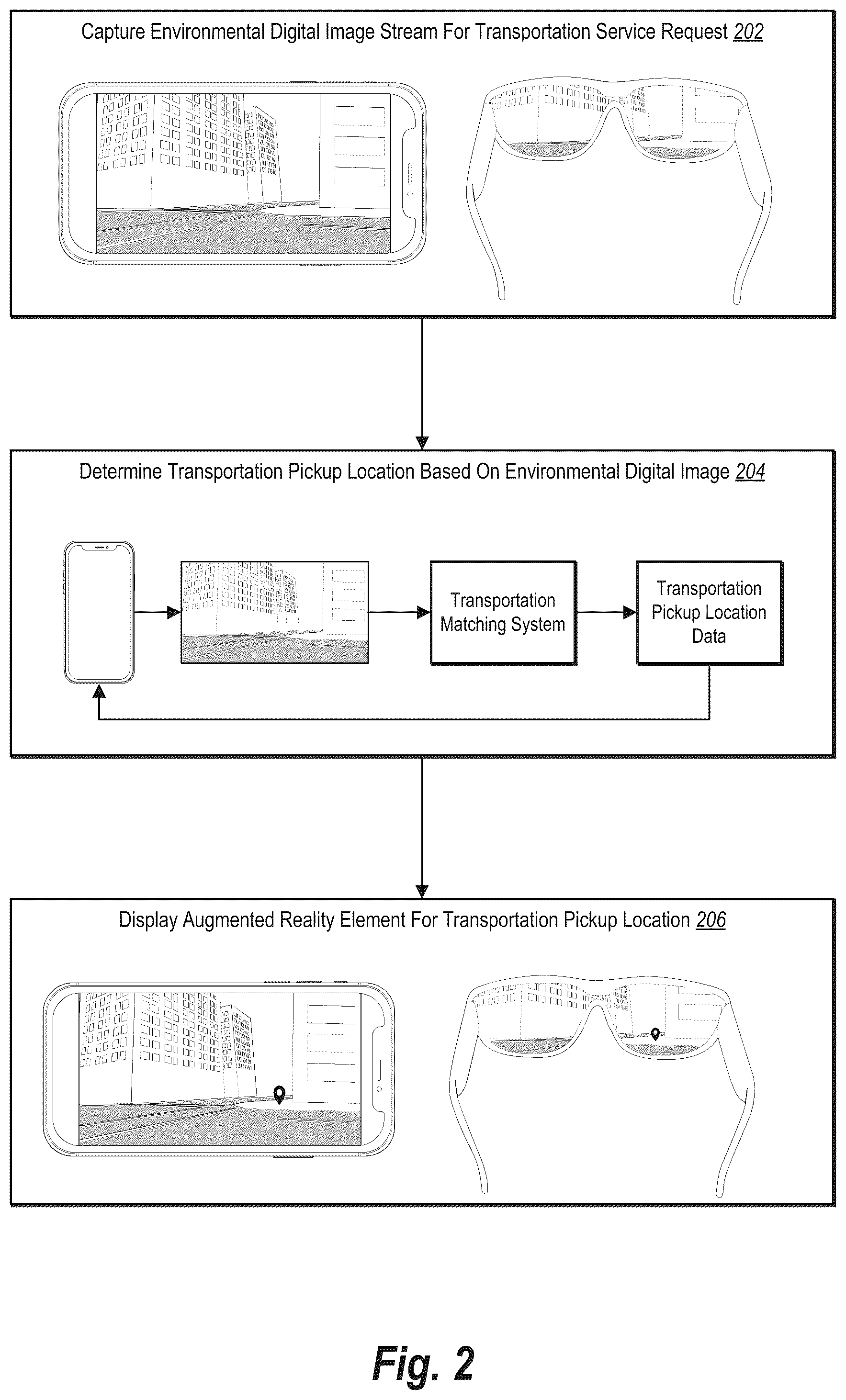 Capture Environmental Digital Image Stream For Transportation Service Request 202

Determine Transportation Pickup Location Based On Environmental Digital Image 204

Transportation Matching System

Transportation Pickup Location Data

Display Augmented Reality Element For Transportation Pickup Location 206

Fig. 2